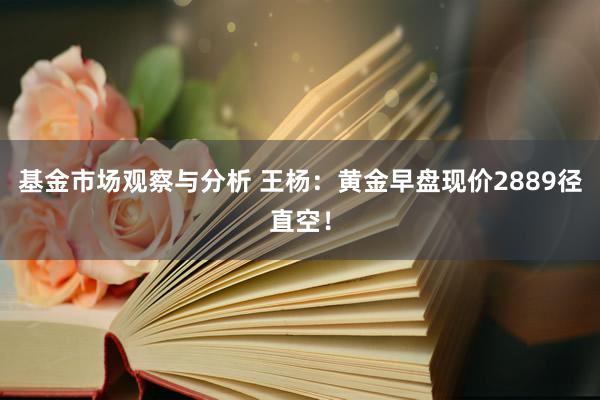 基金市场观察与分析 王杨：黄金早盘现价2889径直空！